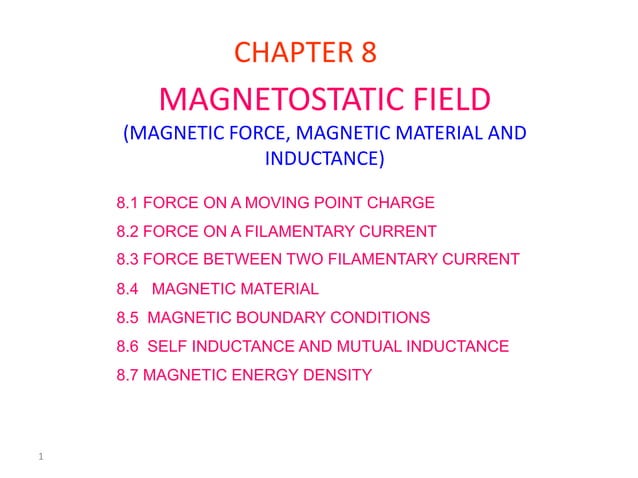 CHAPTER 8

MAGNETOSTATIC FIELD

(MAGNETIC FORCE, MAGNETIC MATERIAL AND INDUCTANCE)

8.1 FORCE ON A MOVING POINT CHARGE

8.2 FORCE ON A FILAMENTARY CURRENT

8.3 FORCE BETWEEN TWO FILAMENTARY CURRENT

8.4 MAGNETIC MATERIAL

8.5 MAGNETIC BOUNDARY CONDITIONS

8.6 SELF INDUCTANCE AND MUTUAL INDUCTANCE

8.7 MAGNETIC ENERGY DENSITY

1